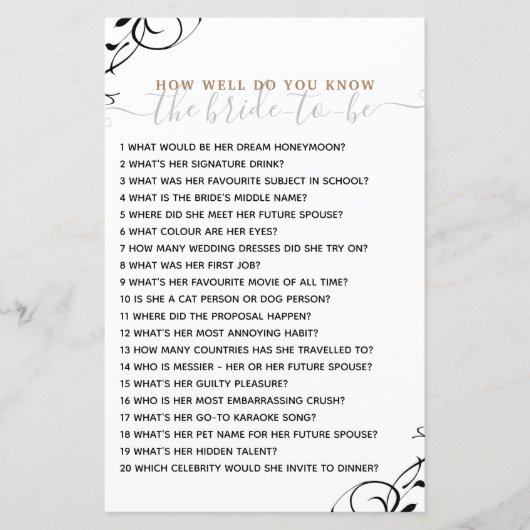 HOW WELL DO YOU KNOW
the bride-to-be

1 WHAT WOULD BE HER DREAM HONEYMOON?
2 WHAT'S HER SIGNATURE DRINK?
3 WHAT WAS HER FAVOURITE SUBJECT IN SCHOOL?
4 WHAT IS THE BRIDE'S MIDDLE NAME?
5 WHERE DID SHE MEET HER FUTURE SPOUSE?
6 WHAT COLOUR ARE HER EYES?
7 HOW MANY WEDDING DRESSES DID SHE TRY ON?
8 WHAT WAS HER FIRST JOB?
9 WHAT'S HER FAVOURITE MOVIE OF ALL TIME?
10 IS SHE A CAT PERSON OR DOG PERSON?
11 WHERE DID THE PROPOSAL HAPPEN?
12 WHAT'S HER MOST ANNOYING HABIT?
13 HOW MANY COUNTRIES HAS SHE TRAVELLED TO?
14 WHO IS MESSIER - HER OR HER FUTURE SPOUSE?
15 WHAT'S HER GUILTY PLEASURE?
16 WHO IS HER MOST EMBARRASSING CRUSH?
17 WHAT'S HER GO-TO KARAOKE SONG?
18 WHAT'S HER PET NAME FOR HER FUTURE SPOUSE?
19 WHAT'S HER HIDDEN TALENT?
20 WHICH CELEBRITY WOULD SHE INVITE TO DINNER?